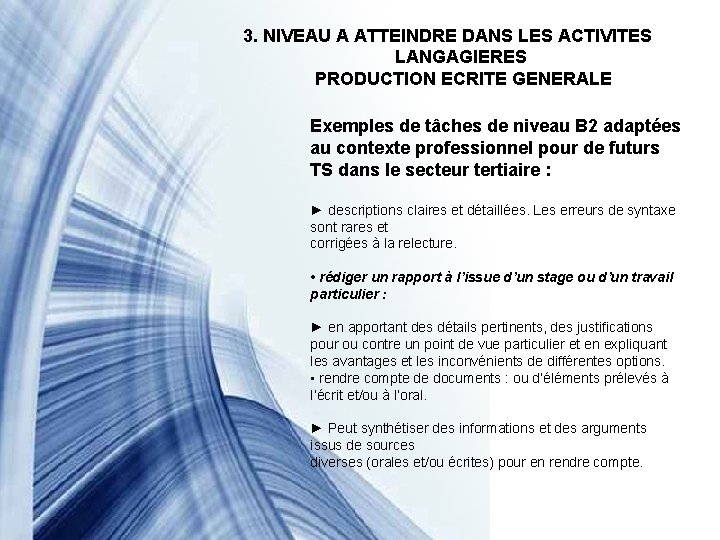 3. NIVEAU A ATTEINDRE DANS LES ACTIVITES LANGAGIERES
PRODUCTION ECRITE GENERALE

Exemples de tâches de niveau B2 adaptées au contexte professionnel pour de futurs TS dans le secteur tertiaire :

► descriptions claires et détaillées. Les erreurs de syntaxe sont rares et corrigées à la relecture.

• rédiger un rapport à l'issue d'un stage ou d'un travail particulier :

► en apportant des détails pertinents, des justifications pour ou contre un point de vue particulier et en expliquant les avantages et les inconvénients de différentes options.
• rendre compte de documents : ou d'éléments prélevés à l'écrit et/ou à l'oral.

► Peut synthétiser des informations et des arguments issus de sources diverses (orales et/ou écrites) pour en rendre compte.